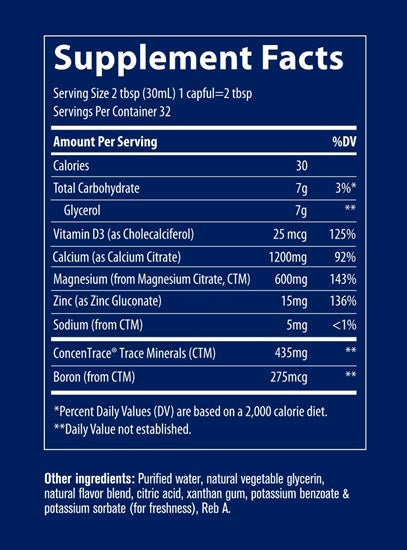 Supplement Facts

Serving Size 2 tbsp (30mL) 1 capful=2 tbsp
Servings Per Container 32

| Amount Per Serving | | %DV |
|---|---|---|
| Calories | 30 | |
| Total Carbohydrate | 7g | 3%* |
| Glycerol | 7g | ** |
| Vitamin D3 (as Cholecalciferol) | 25 mcg | 125% |
| Calcium (as Calcium Citrate) | 1200mg | 92% |
| Magnesium (from Magnesium Citrate, CTM) | 600mg | 143% |
| Zinc (as Zinc Gluconate) | 15mg | 136% |
| Sodium (from CTM) | 5mg | <1% |
| ConcenTrace® Trace Minerals (CTM) | 435mg | ** |
| Boron (from CTM) | 275mcg | ** |

*Percent Daily Values (DV) are based on a 2,000 calorie diet.
**Daily Value not established.

Other ingredients: Purified water, natural vegetable glycerin, natural flavor blend, citric acid, xanthan gum, potassium benzoate & potassium sorbate (for freshness), Reb A.